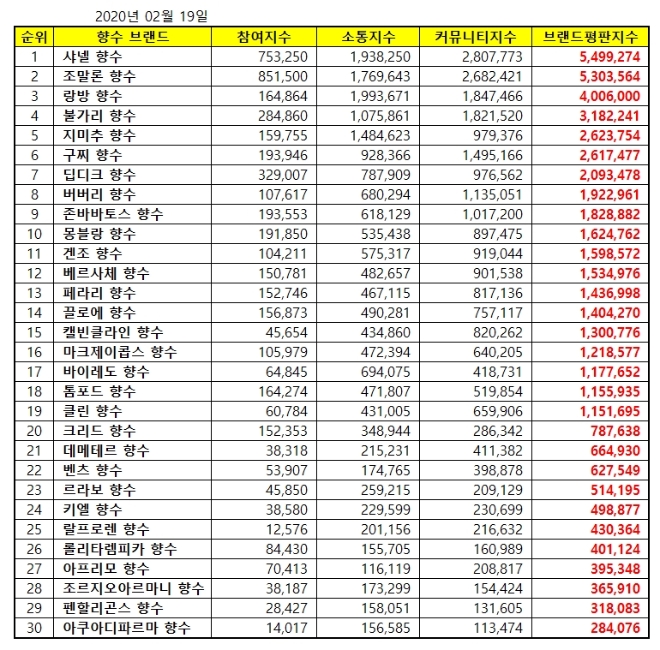 2020년 02월 19일

| 순위 | 향수 브랜드 | 참여지수 | 소통지수 | 커뮤니티지수 | 브랜드평판지수 |
|---|---|---|---|---|---|
| 1 | 샤넬 향수 | 753,250 | 1,938,250 | 2,807,773 | 5,499,274 |
| 2 | 조말론 향수 | 851,500 | 1,769,643 | 2,682,421 | 5,303,564 |
| 3 | 랑방 향수 | 164,864 | 1,993,671 | 1,847,466 | 4,006,000 |
| 4 | 불가리 향수 | 284,860 | 1,075,861 | 1,821,520 | 3,182,241 |
| 5 | 지미추 향수 | 159,755 | 1,484,623 | 979,376 | 2,623,754 |
| 6 | 구찌 향수 | 193,946 | 928,366 | 1,495,166 | 2,617,477 |
| 7 | 딥디크 향수 | 329,007 | 787,909 | 976,562 | 2,093,478 |
| 8 | 버버리 향수 | 107,617 | 680,294 | 1,135,051 | 1,922,961 |
| 9 | 존바바토스 향수 | 193,553 | 618,129 | 1,017,200 | 1,828,882 |
| 10 | 몽블랑 향수 | 191,850 | 535,438 | 897,475 | 1,624,762 |
| 11 | 겐조 향수 | 104,211 | 575,317 | 919,044 | 1,598,572 |
| 12 | 베르사체 향수 | 150,781 | 482,657 | 901,538 | 1,534,976 |
| 13 | 페라리 향수 | 152,746 | 467,115 | 817,136 | 1,436,998 |
| 14 | 끌로에 향수 | 156,873 | 490,281 | 757,117 | 1,404,270 |
| 15 | 캘빈클라인 향수 | 45,654 | 434,860 | 820,262 | 1,300,776 |
| 16 | 마크제이콥스 향수 | 105,979 | 472,394 | 640,205 | 1,218,577 |
| 17 | 바이레도 향수 | 64,845 | 694,075 | 418,731 | 1,177,652 |
| 18 | 톰포드 향수 | 164,274 | 471,807 | 519,854 | 1,155,935 |
| 19 | 클린 향수 | 60,784 | 431,005 | 659,906 | 1,151,695 |
| 20 | 크리드 향수 | 152,353 | 348,944 | 286,342 | 787,638 |
| 21 | 데메테르 향수 | 38,318 | 215,231 | 411,382 | 664,930 |
| 22 | 벤츠 향수 | 53,907 | 174,765 | 398,878 | 627,549 |
| 23 | 르라보 향수 | 45,850 | 259,215 | 209,129 | 514,195 |
| 24 | 키엘 향수 | 38,580 | 229,599 | 230,699 | 498,877 |
| 25 | 랄프로렌 향수 | 12,576 | 201,156 | 216,632 | 430,364 |
| 26 | 롤리타렘피카 향수 | 84,430 | 155,705 | 160,989 | 401,124 |
| 27 | 아프리모 향수 | 70,413 | 116,119 | 208,817 | 395,348 |
| 28 | 조르지오아르마니 향수 | 38,187 | 173,299 | 154,424 | 365,910 |
| 29 | 펜할리곤스 향수 | 28,427 | 158,051 | 131,605 | 318,083 |
| 30 | 아쿠아디파르마 향수 | 14,017 | 156,585 | 113,474 | 284,076 |